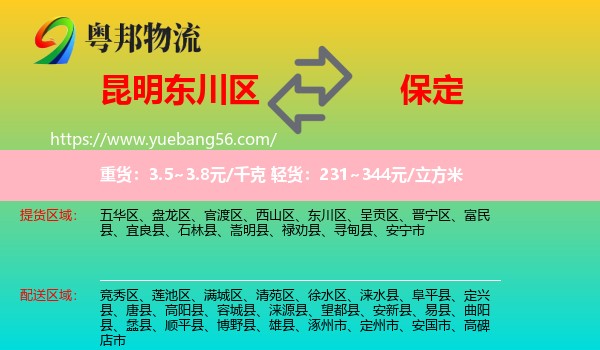 粤邦物流

昆明东川区

保定

https://www.yuebang56.com/

重货：3.5~3.8元/千克 轻货：231~344元/立方米

提货区域：

五华区、盘龙区、官渡区、西山区、东川区、呈贡区、晋宁区、富民县、宜良县、石林县、嵩明县、禄劝县、寻甸县、安宁市

配送区域：

竞秀区、莲池区、满城区、清苑区、徐水区、涞水县、阜平县、定兴县、唐县、高阳县、容城县、涞源县、望都县、安新县、易县、曲阳县、蠡县、顺平县、博野县、雄县、涿州市、定州市、安国市、高碑店市